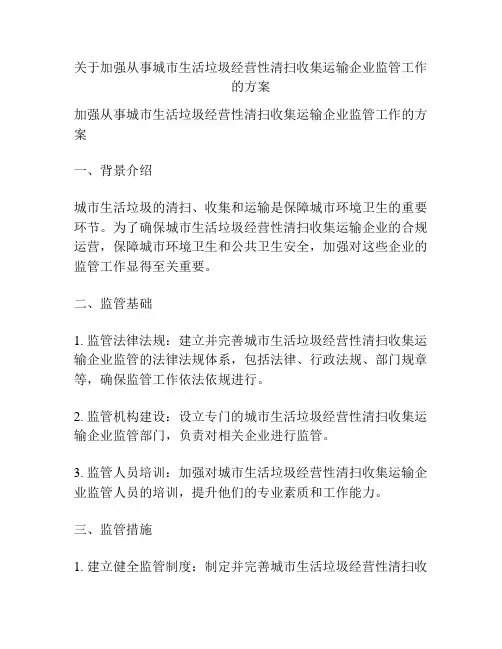 关于加强从事城市生活垃圾经营性清扫收集运输企业监管工作的方案

加强从事城市生活垃圾经营性清扫收集运输企业监管工作的方案

一、背景介绍

城市生活垃圾的清扫、收集和运输是保障城市环境卫生的重要环节。为了确保城市生活垃圾经营性清扫收集运输企业的合规运营，保障城市环境卫生和公共卫生安全，加强对这些企业的监管工作显得至关重要。

二、监管基础

1. 监管法律法规：建立并完善城市生活垃圾经营性清扫收集运输企业监管的法律法规体系，包括法律、行政法规、部门规章等，确保监管工作依法依规进行。

2. 监管机构建设：设立专门的城市生活垃圾经营性清扫收集运输企业监管部门，负责对相关企业进行监管。

3. 监管人员培训：加强对城市生活垃圾经营性清扫收集运输企业监管人员的培训，提升他们的专业素质和工作能力。

三、监管措施

1. 建立健全监管制度：制定并完善城市生活垃圾经营性清扫收